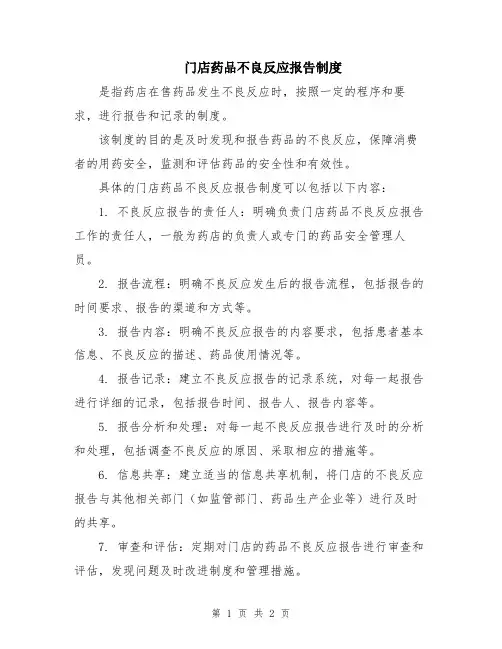 门店药品不良反应报告制度

是指药店在售药品发生不良反应时，按照一定的程序和要求，进行报告和记录的制度。

该制度的目的是及时发现和报告药品的不良反应，保障消费者的用药安全，监测和评估药品的安全性和有效性。

具体的门店药品不良反应报告制度可以包括以下内容：

1. 不良反应报告的责任人：明确负责门店药品不良反应报告工作的责任人，一般为药店的负责人或专门的药品安全管理人员。

2. 报告流程：明确不良反应发生后的报告流程，包括报告的时间要求、报告的渠道和方式等。

3. 报告内容：明确不良反应报告的内容要求，包括患者基本信息、不良反应的描述、药品使用情况等。

4. 报告记录：建立不良反应报告的记录系统，对每一起报告进行详细的记录，包括报告时间、报告人、报告内容等。

5. 报告分析和处理：对每一起不良反应报告进行及时的分析和处理，包括调查不良反应的原因、采取相应的措施等。

6. 信息共享：建立适当的信息共享机制，将门店的不良反应报告与其他相关部门（如监管部门、药品生产企业等）进行及时的共享。

7. 审查和评估：定期对门店的药品不良反应报告进行审查和评估，发现问题及时改进制度和管理措施。

第 1 页 共 2 页